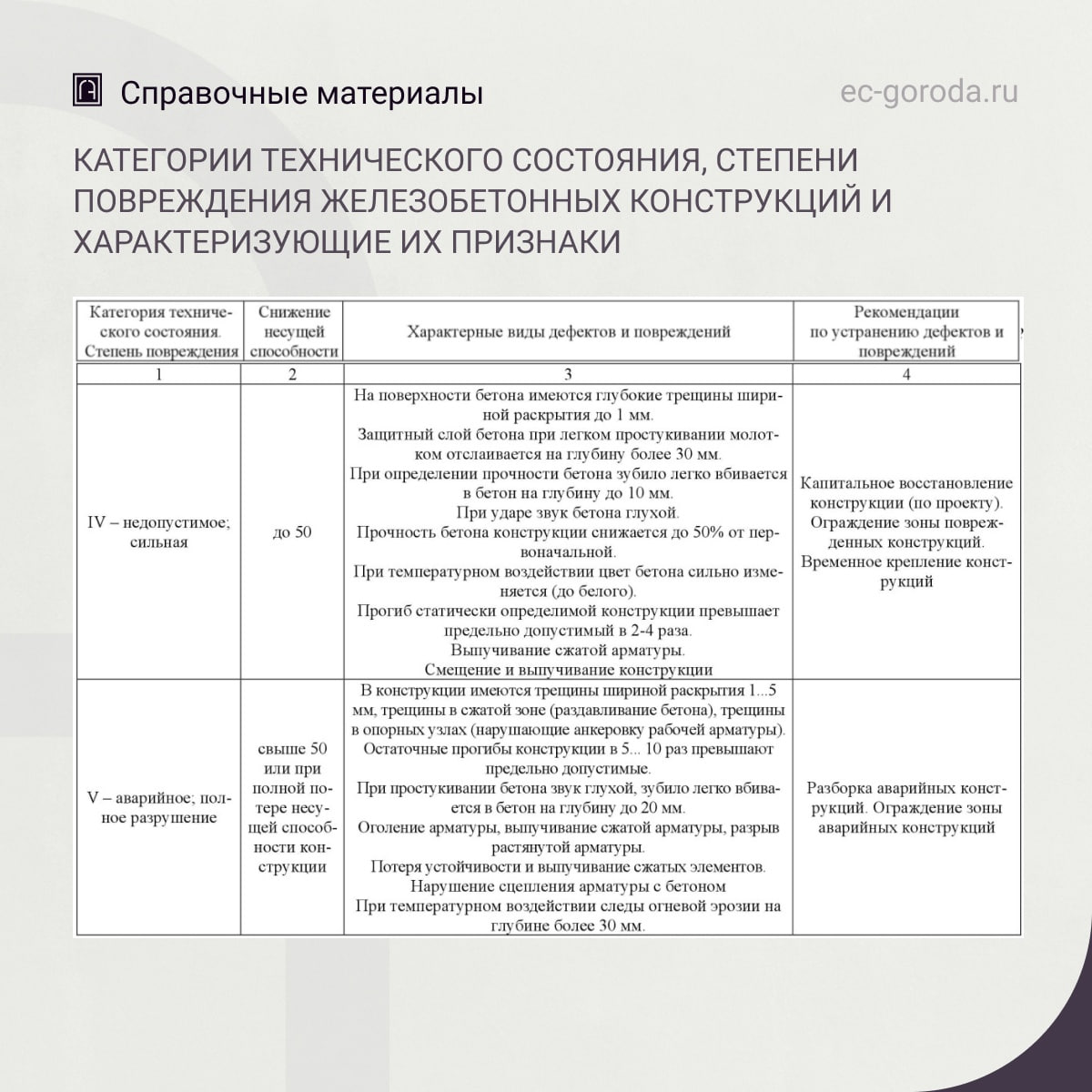 Справочные материалы

ec-goroda.ru

КАТЕГОРИИ ТЕХНИЧЕСКОГО СОСТОЯНИЯ, СТЕПЕНИ ПОВРЕЖДЕНИЯ ЖЕЛЕЗОБЕТОННЫХ КОНСТРУКЦИЙ И ХАРАКТЕРИЗУЮЩИЕ ИХ ПРИЗНАКИ

| Категория технического состояния. Степень повреждения | Снижение несущей способности | Характерные виды дефектов и повреждений | Рекомендации по устранению дефектов и повреждений |
|---|---|---|---|
| 1 | 2 | 3 | 4 |
| IV – недопустимое; сильная | до 50 | На поверхности бетона имеются глубокие трещины шириной раскрытия до 1 мм. Защитный слой бетона при легком простукивании молотком отслаивается на глубину более 30 мм. При определении прочности бетона зубило легко вбивается в бетон на глубину до 10 мм. При ударе звук бетона глухой. Прочность бетона конструкции снижается до 50% от первоначальной. При температурном воздействии цвет бетона сильно изменяется (до белого). Прогиб статически определимой конструкции превышает предельно допустимый в 2-4 раза. Выпучивание сжатой арматуры. Смещение и выпучивание конструкции | Капитальное восстановление конструкции (по проекту). Ограждение зоны поврежденных конструкций. Временное крепление конструкций |
| V – аварийное; полное разрушение | свыше 50 или при полной потере несущей способности конструкции | В конструкции имеются трещины шириной раскрытия 1...5 мм, трещины в сжатой зоне (раздавливание бетона), трещины в опорных узлах (нарушающие анкеровку рабочей арматуры). Остаточные прогибы конструкции в 5... 10 раз превышают предельно допустимые. При простукивании бетона звук глухой, зубило легко вбивается в бетон на глубину до 20 мм. Оголение арматуры, выпучивание сжатой арматуры, разрыв растянутой арматуры. Потеря устойчивости и выпучивание сжатых элементов. Нарушение сцепления арматуры с бетоном При температурном воздействии следы огневой эрозии на глубине более 30 мм. | Разборка аварийных конструкций. Ограждение зоны аварийных конструкций |